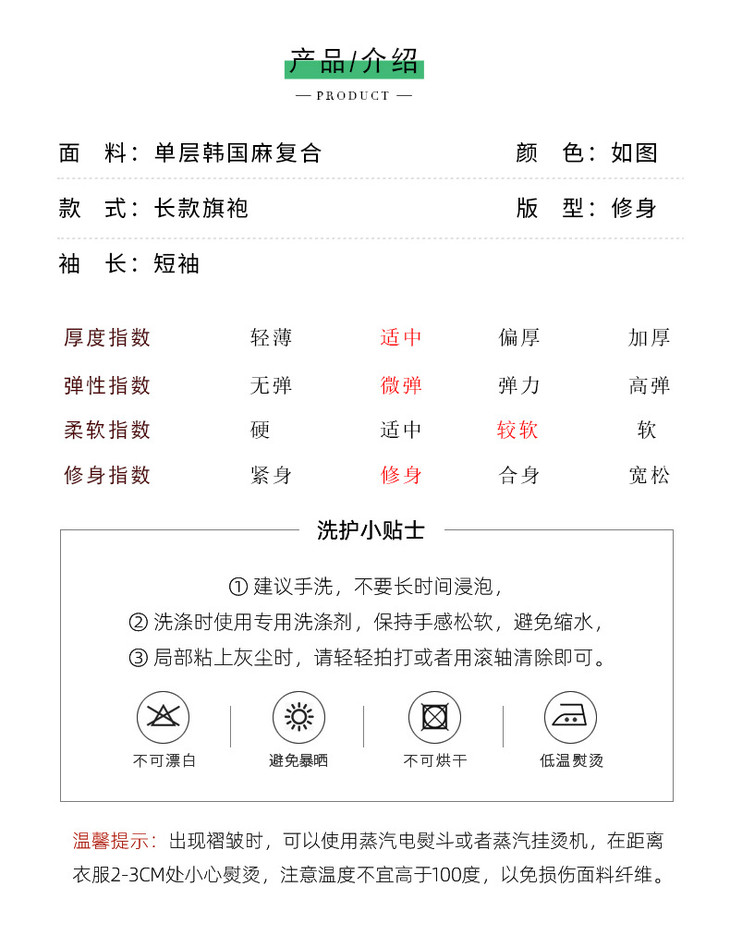 产品/介绍

— PRODUCT —

面 料：单层韩国麻复合

颜 色：如图

款 式：长款旗袍

版 型：修身

袖 长：短袖

| 厚度指数 | 轻薄 | 适中 | 偏厚 | 加厚 |
|---|---|---|---|---|
| 弹性指数 | 无弹 | 微弹 | 弹力 | 高弹 |
| 柔软指数 | 硬 | 适中 | 较软 | 软 |
| 修身指数 | 紧身 | 修身 | 合身 | 宽松 |

洗护小贴士

① 建议手洗，不要长时间浸泡，
② 洗涤时使用专用洗涤剂，保持手感松软，避免缩水，
③ 局部粘上灰尘时，请轻轻拍打或者用滚轴清除即可。

不可漂白
避免暴晒
不可烘干
低温熨烫

温馨提示：出现褶皱时，可以使用蒸汽电熨斗或者蒸汽挂烫机，在距离衣服2-3CM处小心熨烫，注意温度不宜高于100度，以免损伤面料纤维。